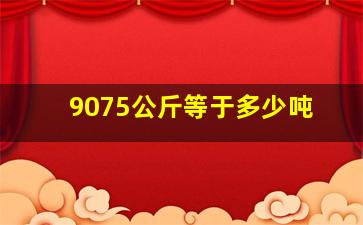 9075公斤等于多少吨